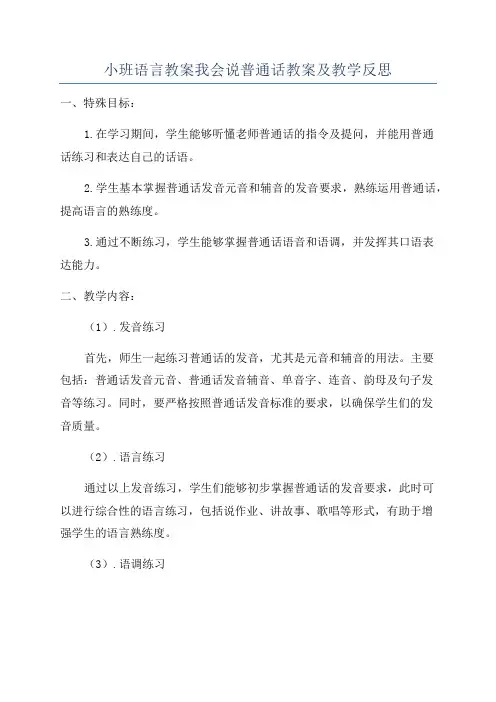 小班语言教案我会说普通话教案及教学反思

一、特殊目标：

1.在学习期间，学生能够听懂老师普通话的指令及提问，并能用普通话练习和表达自己的话语。

2.学生基本掌握普通话发音元音和辅音的发音要求，熟练运用普通话，提高语言的熟练度。

3.通过不断练习，学生能够掌握普通话语音和语调，并发挥其口语表达能力。

二、教学内容：

（1）.发音练习

首先，师生一起练习普通话的发音，尤其是元音和辅音的用法。主要包括：普通话发音元音、普通话发音辅音、单音字、连音、韵母及句子发音等练习。同时，要严格按照普通话发音标准的要求，以确保学生们的发音质量。

（2）.语言练习

通过以上发音练习，学生们能够初步掌握普通话的发音要求，此时可以进行综合性的语言练习，包括说作业、讲故事、歌唱等形式，有助于增强学生的语言熟练度。

（3）.语调练习